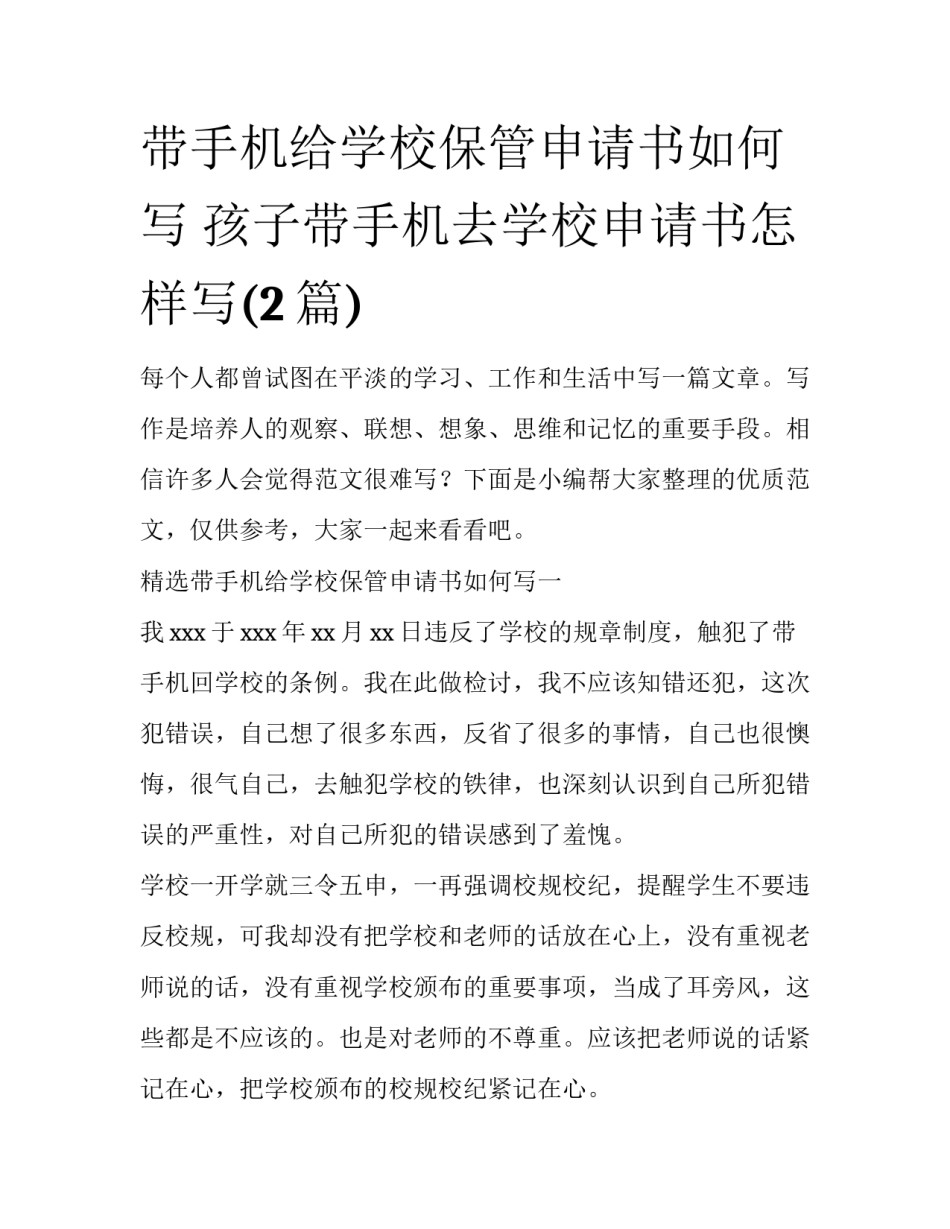 带手机给学校保管申请书如何写 孩子带手机去学校申请书怎样写(2篇)

每个人都曾试图在平淡的学习、工作和生活中写一篇文章。写作是培养人的观察、联想、想象、思维和记忆的重要手段。相信许多人会觉得范文很难写？下面是小编帮大家整理的优质范文，仅供参考，大家一起来看看吧。

精选带手机给学校保管申请书如何写一

我xxx于xxx年xx月xx日违反了学校的规章制度，触犯了带手机回学校的条例。我在此做检讨，我不应该知错还犯，这次犯错误，自己想了很多东西，反省了很多的事情，自己也很懊悔，很气自己，去触犯学校的铁律，也深刻认识到自己所犯错误的严重性，对自己所犯的错误感到了羞愧。

学校一开学就三令五申，一再强调校规校纪，提醒学生不要违反校规，可我却没有把学校和老师的话放在心上，没有重视老师说的话，没有重视学校颁布的重要事项，当成了耳旁风，这些都是不应该的。也是对老师的不尊重。应该把老师说的话紧记在心，把学校颁布的校规校纪紧记在心。